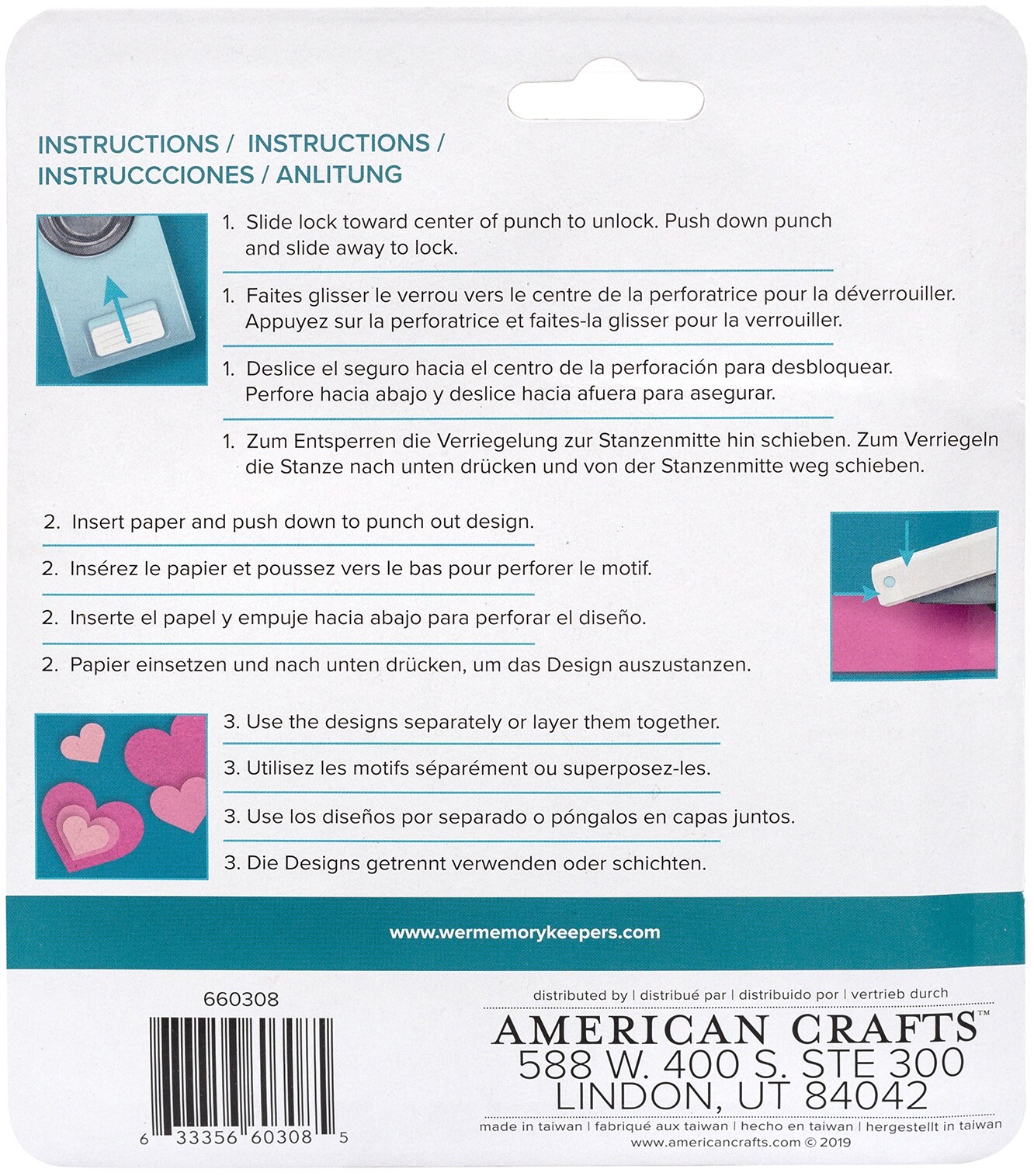 INSTRUCTIONS / INSTRUCTIONS / INSTRUCCCIONES / ANLITUNG

1. Slide lock toward center of punch to unlock. Push down punch and slide away to lock.

1. Faites glisser le verrou vers le centre de la perforatrice pour la déverrouiller. Appuyez sur la perforatrice et faites-la glisser pour la verrouiller.

1. Deslice el seguro hacia el centro de la perforación para desbloquear. Perfore hacia abajo y deslice hacia afuera para asegurar.

1. Zum Entsperren die Verriegelung zur Stanzenmitte hin schieben. Zum Verriegeln die Stanze nach unten drücken und von der Stanzenmitte weg schieben.

2. Insert paper and push down to punch out design.

2. Insérez le papier et poussez vers le bas pour perforer le motif.

2. Inserte el papel y empuje hacia abajo para perforar el diseño.

2. Papier einsetzen und nach unten drücken, um das Design auszustanzen.

3. Use the designs separately or layer them together.

3. Utilisez les motifs séparément ou superposez-les.

3. Use los diseños por separado o póngalos en capas juntos.

3. Die Designs getrennt verwenden oder schichten.

www.wermemorykeepers.com

660308

6 33356 60308 5

distributed by | distribué par | distribuido por | vertrieb durch

AMERICAN CRAFTS™
588 W. 400 S. STE 300
LINDON, UT 84042

made in taiwan | fabriqué aux taiwan | hecho en taiwan | hergestellt in taiwan
www.americancrafts.com © 2019